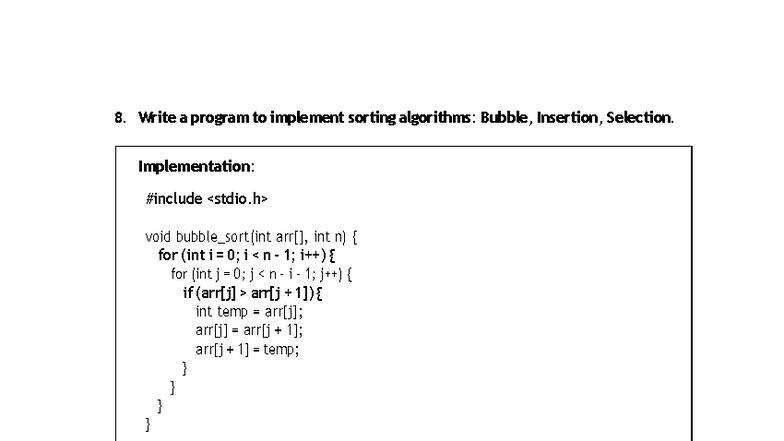 8. Write a program to implement sorting algorithms: Bubble, Insertion, Selection.

Implementation:

#include <stdio.h>

void bubble_sort(int arr[], int n) {
for (int i = 0; i < n - 1; i++) {
for (int j = 0; j < n - i - 1; j++) {
if (arr[j] > arr[j + 1]) {
int temp = arr[j];
arr[j] = arr[j + 1];
arr[j + 1] = temp;
}
}
}
}